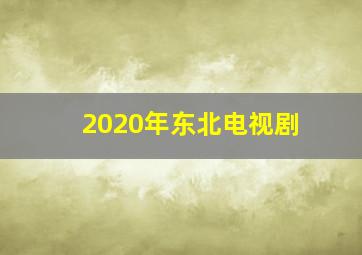 2020年东北电视剧